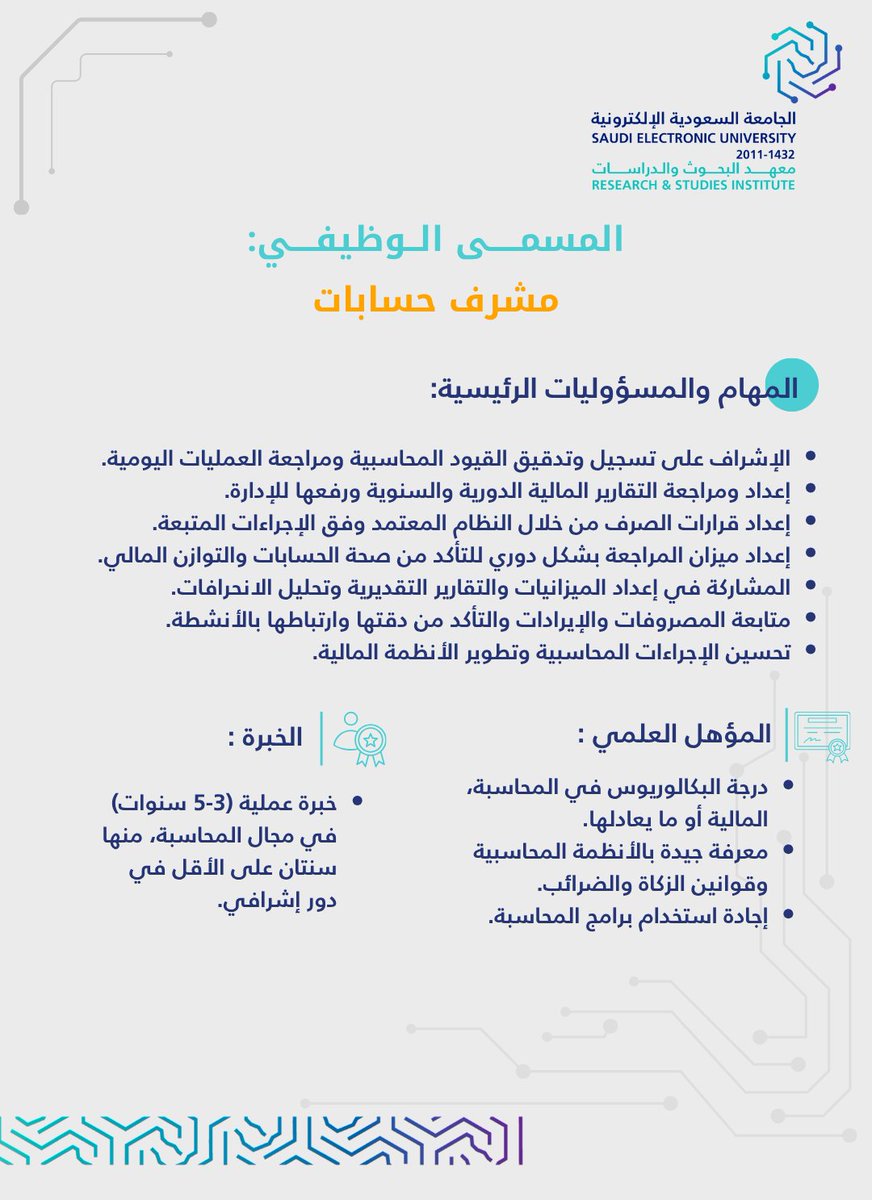 الجامعة السعودية الإلكترونية
SAUDI ELECTRONIC UNIVERSITY
2011-1432
معهد البحوث والدراسات
RESEARCH & STUDIES INSTITUTE

المسمى الوظيفي:
مشرف حسابات

المهام والمسؤوليات الرئيسية:

• الإشراف على تسجيل وتدقيق القيود المحاسبية ومراجعة العمليات اليومية.
• إعداد ومراجعة التقارير المالية الدورية والسنوية ورفعها للإدارة.
• إعداد قرارات الصرف من خلال النظام المعتمد وفق الإجراءات المتبعة.
• إعداد ميزان المراجعة بشكل دوري للتأكد من صحة الحسابات والتوازن المالي.
• المشاركة في إعداد الميزانيات والتقارير التقديرية وتحليل الانحرافات.
• متابعة المصروفات والإيرادات والتأكد من دقتها وارتباطها بالأنشطة.
• تحسين الإجراءات المحاسبية وتطوير الأنظمة المالية.

المؤهل العلمي :

• درجة البكالوريوس في المحاسبة، المالية أو ما يعادلها.
• معرفة جيدة بالأنظمة المحاسبية وقوانين الزكاة والضرائب.
• إجادة استخدام برامج المحاسبة.

الخبرة :

• خبرة عملية (3-5 سنوات) في مجال المحاسبة، منها سنتان على الأقل في دور إشرافي.